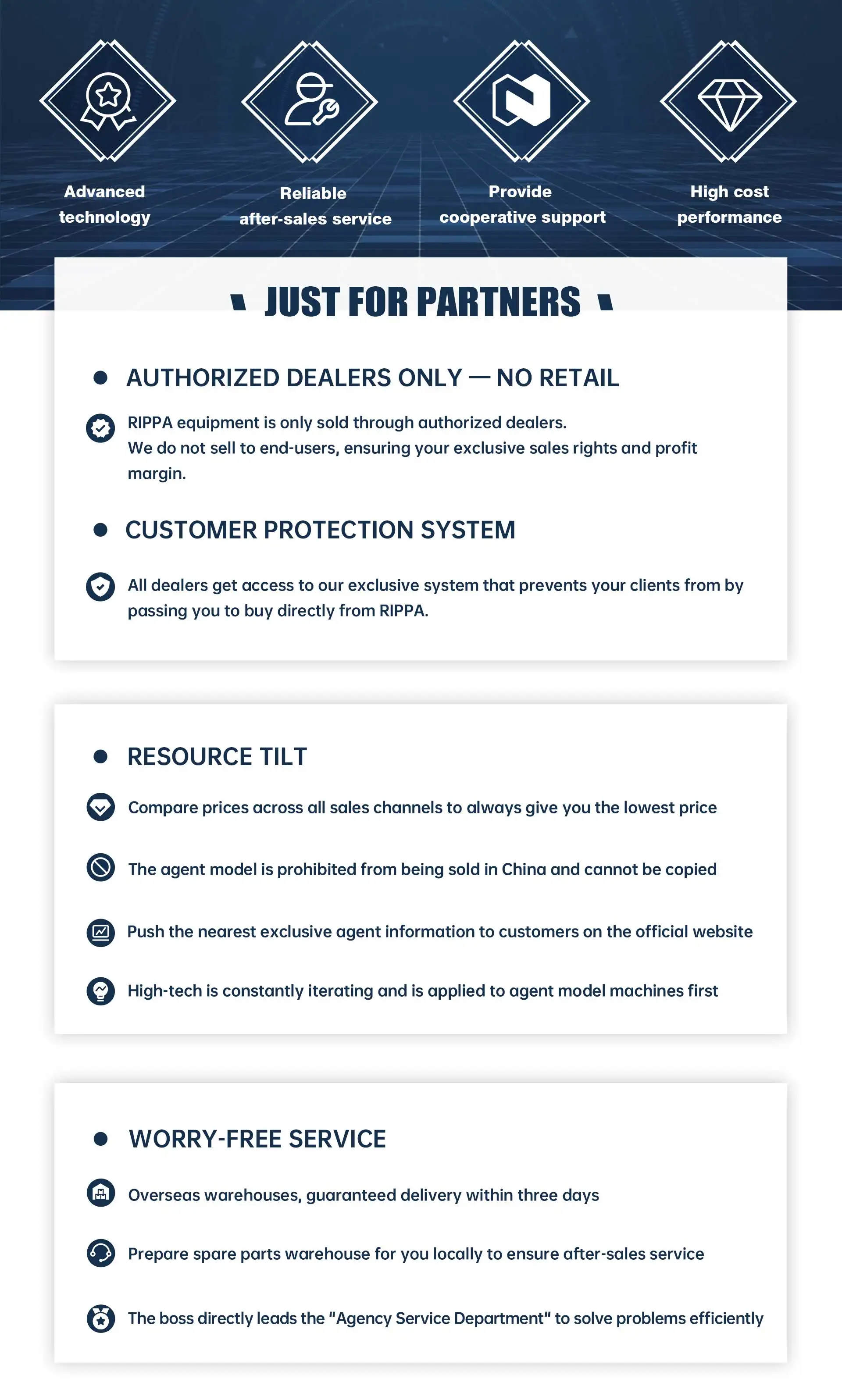 Advanced technology

Reliable after-sales service

Provide cooperative support

High cost performance

JUST FOR PARTNERS

AUTHORIZED DEALERS ONLY — NO RETAIL

RIPPA equipment is only sold through authorized dealers.
We do not sell to end-users, ensuring your exclusive sales rights and profit margin.

CUSTOMER PROTECTION SYSTEM

All dealers get access to our exclusive system that prevents your clients from by passing you to buy directly from RIPPA.

RESOURCE TILT

Compare prices across all sales channels to always give you the lowest price

The agent model is prohibited from being sold in China and cannot be copied

Push the nearest exclusive agent information to customers on the official website

High-tech is constantly iterating and is applied to agent model machines first

WORRY-FREE SERVICE

Overseas warehouses, guaranteed delivery within three days

Prepare spare parts warehouse for you locally to ensure after-sales service

The boss directly leads the "Agency Service Department" to solve problems efficiently